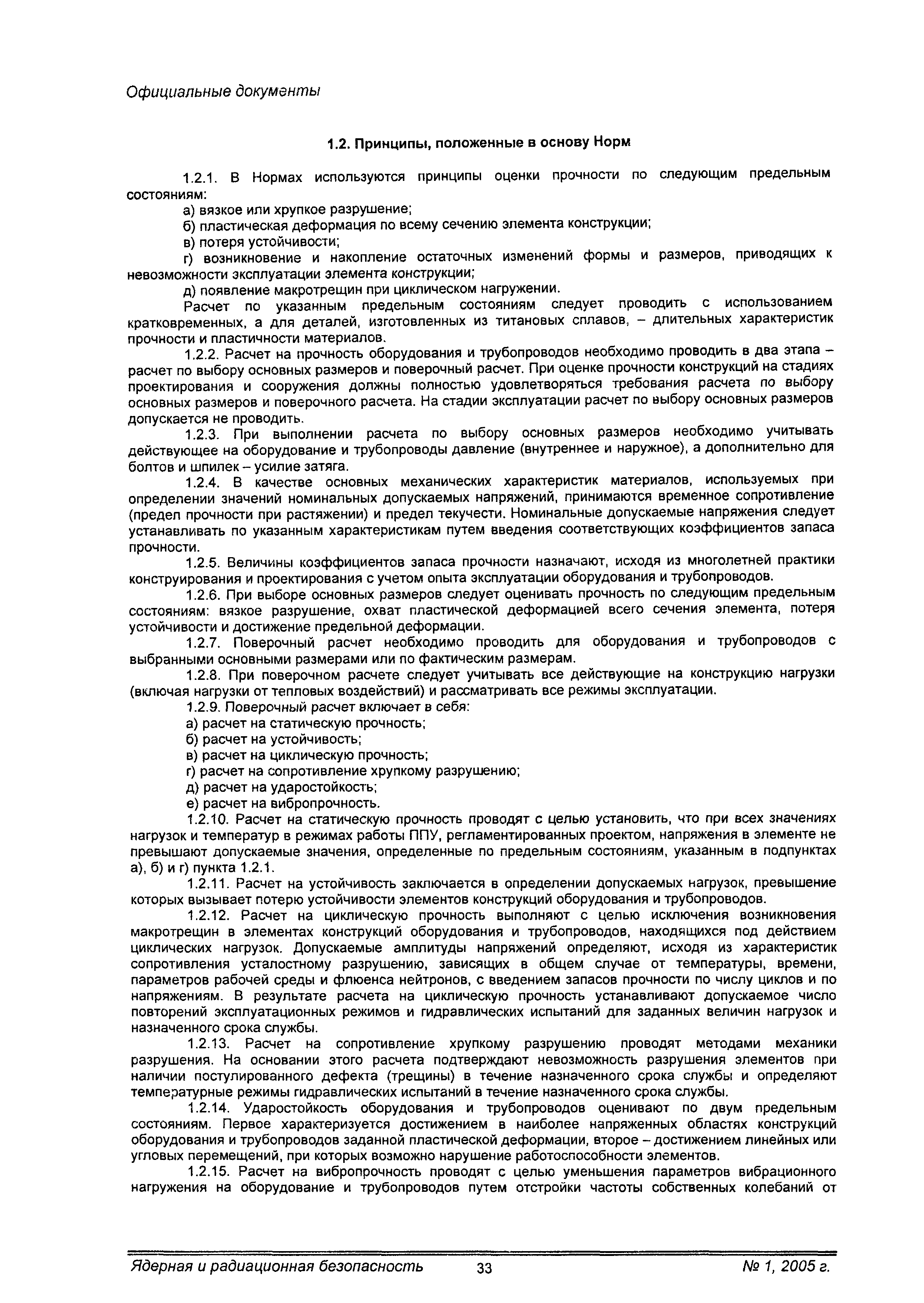 Официальные документы

1.2. Принципы, положенные в основу Норм

1.2.1. В Нормах используются принципы оценки прочности по следующим предельным состояниям:

а) вязкое или хрупкое разрушение;

б) пластическая деформация по всему сечению элемента конструкции;

в) потеря устойчивости;

г) возникновение и накопление остаточных изменений формы и размеров, приводящих к невозможности эксплуатации элемента конструкции;

д) появление макротрещин при циклическом нагружении.

Расчет по указанным предельным состояниям следует проводить с использованием кратковременных, а для деталей, изготовленных из титановых сплавов, – длительных характеристик прочности и пластичности материалов.

1.2.2. Расчет на прочность оборудования и трубопроводов необходимо проводить в два этапа – расчет по выбору основных размеров и поверочный расчет. При оценке прочности конструкций на стадиях проектирования и сооружения должны полностью удовлетворяться требования расчета по выбору основных размеров и поверочного расчета. На стадии эксплуатации расчет по выбору основных размеров допускается не проводить.

1.2.3. При выполнении расчета по выбору основных размеров необходимо учитывать действующее на оборудование и трубопроводы давление (внутреннее и наружное), а дополнительно для болтов и шпилек – усилие затяга.

1.2.4. В качестве основных механических характеристик материалов, используемых при определении значений номинальных допускаемых напряжений, принимаются временное сопротивление (предел прочности при растяжении) и предел текучести. Номинальные допускаемые напряжения следует устанавливать по указанным характеристикам путем введения соответствующих коэффициентов запаса прочности.

1.2.5. Величины коэффициентов запаса прочности назначают, исходя из многолетней практики конструирования и проектирования с учетом опыта эксплуатации оборудования и трубопроводов.

1.2.6. При выборе основных размеров следует оценивать прочность по следующим предельным состояниям: вязкое разрушение, охват пластической деформацией всего сечения элемента, потеря устойчивости и достижение предельной деформации.

1.2.7. Поверочный расчет необходимо проводить для оборудования и трубопроводов с выбранными основными размерами или по фактическим размерам.

1.2.8. При поверочном расчете следует учитывать все действующие на конструкцию нагрузки (включая нагрузки от тепловых воздействий) и рассматривать все режимы эксплуатации.

1.2.9. Поверочный расчет включает в себя:

а) расчет на статическую прочность;

б) расчет на устойчивость;

в) расчет на циклическую прочность;

г) расчет на сопротивление хрупкому разрушению;

д) расчет на ударостойкость;

е) расчет на вибропрочность.

1.2.10. Расчет на статическую прочность проводят с целью установить, что при всех значениях нагрузок и температур в режимах работы ППУ, регламентированных проектом, напряжения в элементе не превышают допускаемые значения, определенные по предельным состояниям, указанным в подпунктах а), б) и г) пункта 1.2.1.

1.2.11. Расчет на устойчивость заключается в определении допускаемых нагрузок, превышение которых вызывает потерю устойчивости элементов конструкций оборудования и трубопроводов.

1.2.12. Расчет на циклическую прочность выполняют с целью исключения возникновения макротрещин в элементах конструкций оборудования и трубопроводов, находящихся под действием циклических нагрузок. Допускаемые амплитуды напряжений определяют, исходя из характеристик сопротивления усталостному разрушению, зависящих в общем случае от температуры, времени, параметров рабочей среды и флюенса нейтронов, с введением запасов прочности по числу циклов и по напряжениям. В результате расчета на циклическую прочность устанавливают допускаемое число повторений эксплуатационных режимов и гидравлических испытаний для заданных величин нагрузок и назначенного срока службы.

1.2.13. Расчет на сопротивление хрупкому разрушению проводят методами механики разрушения. На основании этого расчета подтверждают невозможность разрушения элементов при наличии постулированного дефекта (трещины) в течение назначенного срока службы и определяют температурные режимы гидравлических испытаний в течение назначенного срока службы.

1.2.14. Ударостойкость оборудования и трубопроводов оценивают по двум предельным состояниям. Первое характеризуется достижением в наиболее напряженных областях конструкций оборудования и трубопроводов заданной пластической деформации, второе – достижением линейных или угловых перемещений, при которых возможно нарушение работоспособности элементов.

1.2.15. Расчет на вибропрочность проводят с целью уменьшения параметров вибрационного нагружения на оборудование и трубопроводов путем отстройки частоты собственных колебаний от

Ядерная и радиационная безопасность 33 № 1, 2005 г.